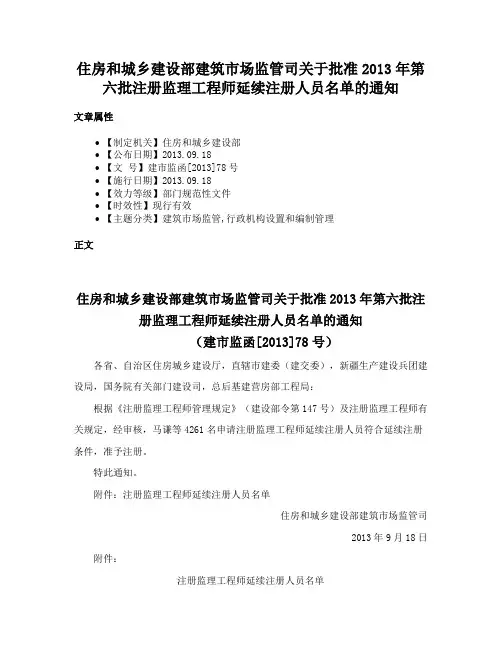 住房和城乡建设部建筑市场监管司关于批准 2013 年第六批注册监理工程师延续注册人员名单的通知

文章属性

• 【制定机关】住房和城乡建设部
• 【公布日期】2013.09.18
• 【文　号】建市监函[2013]78 号
• 【施行日期】2013.09.18
• 【效力等级】部门规范性文件
• 【时效性】现行有效
• 【主题分类】建筑市场监管,行政机构设置和编制管理

正文

住房和城乡建设部建筑市场监管司关于批准 2013 年第六批注册监理工程师延续注册人员名单的通知
（建市监函[2013]78 号）

各省、自治区住房城乡建设厅，直辖市建委（建交委），新疆生产建设兵团建设局，国务院有关部门建设司，总后基建营房部工程局：

根据《注册监理工程师管理规定》（建设部令第 147 号）及注册监理工程师有关规定，经审核，马谦等 4261 名申请注册监理工程师延续注册人员符合延续注册条件，准予注册。

特此通知。

附件：注册监理工程师延续注册人员名单

住房和城乡建设部建筑市场监管司

2013 年 9 月 18 日

附件：

注册监理工程师延续注册人员名单